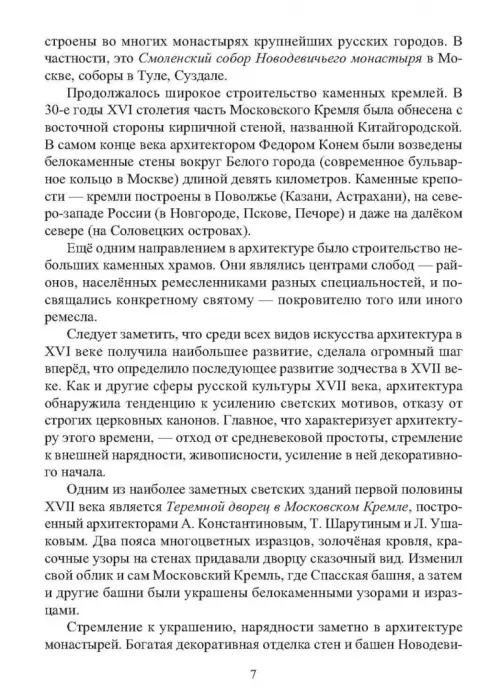 строены во многих монастырях крупнейших русских городов. В частности, это Смоленский собор Новодевичьего монастыря в Москве, соборы в Туле, Суздале.

Продолжалось широкое строительство каменных кремлей. В 30-е годы XVI столетия часть Московского Кремля была обнесена с восточной стороны кирпичной стеной, названной Китайгородской. В самом конце века архитектором Федором Конем были возведены белокаменные стены вокруг Белого города (современное бульварное кольцо в Москве) длиной девять километров. Каменные крепости — кремли построены в Поволжье (Казани, Астрахани), на северо-западе России (в Новгороде, Пскове, Печоре) и даже на далёком севере (на Соловецких островах).

Ещё одним направлением в архитектуре было строительство небольших каменных храмов. Они являлись центрами слобод — районов, населённых ремесленниками разных специальностей, и посвящались конкретному святому — покровителю того или иного ремесла.

Следует заметить, что среди всех видов искусства архитектура в XVI веке получила наибольшее развитие, сделала огромный шаг вперёд, что определило последующее развитие зодчества в XVII веке. Как и другие сферы русской культуры XVII века, архитектура обнаружила тенденцию к усилению светских мотивов, отказу от строгих церковных канонов. Главное, что характеризует архитектуру этого времени, — отход от средневековой простоты, стремление к внешней нарядности, живописности, усиление в ней декоративного начала.

Одним из наиболее заметных светских зданий первой половины XVII века является Теремной дворец в Московском Кремле, построенный архитекторами А. Константиновым, Т. Шарутиным и Л. Ушаковым. Два пояса многоцветных изразцов, золочёная кровля, красочные узоры на стенах придавали дворцу сказочный вид. Изменил свой облик и сам Московский Кремль, где Спасская башня, а затем и другие башни были украшены белокаменными узорами и изразцами.

Стремление к украшению, нарядности заметно в архитектуре монастырей. Богатая декоративная отделка стен и башен Новодеви-

7